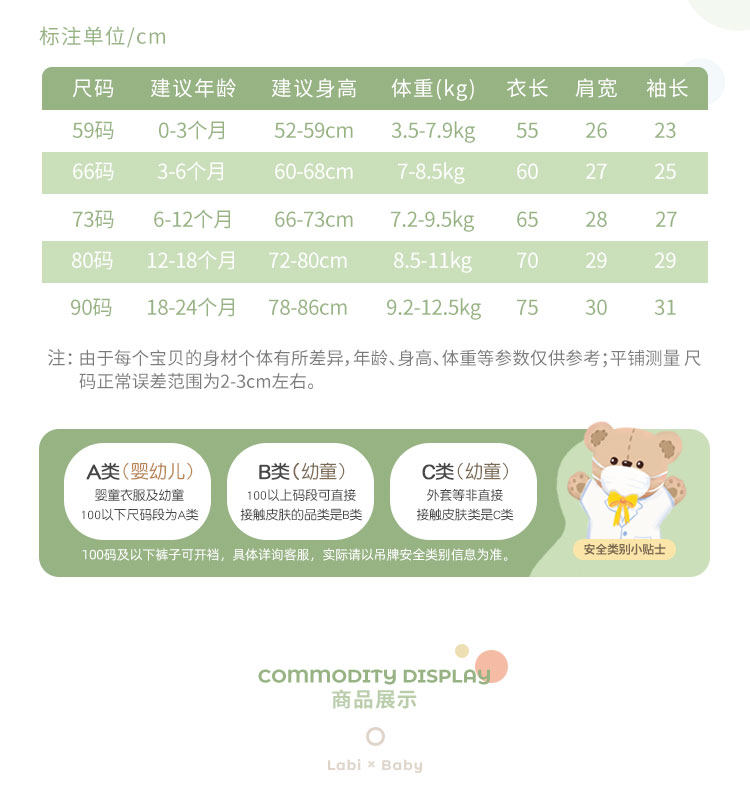 标注单位/cm

| 尺码 | 建议年龄 | 建议身高 | 体重(kg) | 衣长 | 肩宽 | 袖长 |
|---|---|---|---|---|---|---|
| 59码 | 0-3个月 | 52-59cm | 3.5-7.9kg | 55 | 26 | 23 |
| 66码 | 3-6个月 | 60-68cm | 7-8.5kg | 60 | 27 | 25 |
| 73码 | 6-12个月 | 66-73cm | 7.2-9.5kg | 65 | 28 | 27 |
| 80码 | 12-18个月 | 72-80cm | 8.5-11kg | 70 | 29 | 29 |
| 90码 | 18-24个月 | 78-86cm | 9.2-12.5kg | 75 | 30 | 31 |

注：由于每个宝贝的身材个体有所差异，年龄、身高、体重等参数仅供参考；平铺测量 尺码正常误差范围为2-3cm左右。

A类（婴幼儿）
婴童衣服及幼童
100以下尺码段为A类

B类（幼童）
100以上码段可直接
接触皮肤的品类是B类

C类（幼童）
外套等非直接
接触皮肤类是C类

安全类别小贴士

100码及以下裤子可开裆，具体详询客服，实际请以吊牌安全类别信息为准。

COMMODITY DISPLAY
商品展示

Labi × Baby